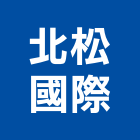 北松
國際